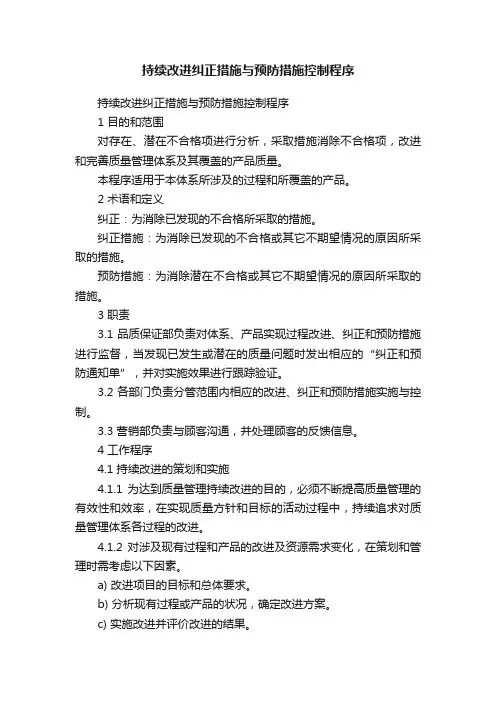 持续改进纠正措施与预防措施控制程序

持续改进纠正措施与预防措施控制程序

1 目的和范围

对存在、潜在不合格项进行分析，采取措施消除不合格项，改进和完善质量管理体系及其覆盖的产品质量。

本程序适用于本体系所涉及的过程和所覆盖的产品。

2 术语和定义

纠正：为消除已发现的不合格所采取的措施。

纠正措施：为消除已发现的不合格或其它不期望情况的原因所采取的措施。

预防措施：为消除潜在不合格或其它不期望情况的原因所采取的措施。

3 职责

3.1 品质保证部负责对体系、产品实现过程改进、纠正和预防措施进行监督，当发现已发生或潜在的质量问题时发出相应的“纠正和预防通知单”，并对实施效果进行跟踪验证。

3.2 各部门负责分管范围内相应的改进、纠正和预防措施实施与控制。

3.3 营销部负责与顾客沟通，并处理顾客的反馈信息。

4 工作程序

4.1 持续改进的策划和实施

4.1.1 为达到质量管理持续改进的目的，必须不断提高质量管理的有效性和效率，在实现质量方针和目标的活动过程中，持续追求对质量管理体系各过程的改进。

4.1.2 对涉及现有过程和产品的改进及资源需求变化，在策划和管理时需考虑以下因素。

a) 改进项目的目标和总体要求。

b) 分析现有过程或产品的状况，确定改进方案。

c) 实施改进并评价改进的结果。